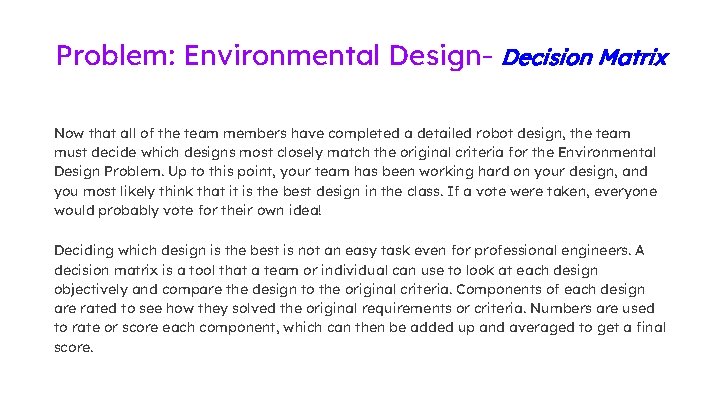 Problem: Environmental Design- Decision Matrix

Now that all of the team members have completed a detailed robot design, the team must decide which designs most closely match the original criteria for the Environmental Design Problem. Up to this point, your team has been working hard on your design, and you most likely think that it is the best design in the class. If a vote were taken, everyone would probably vote for their own idea!

Deciding which design is the best is not an easy task even for professional engineers. A decision matrix is a tool that a team or individual can use to look at each design objectively and compare the design to the original criteria. Components of each design are rated to see how they solved the original requirements or criteria. Numbers are used to rate or score each component, which can then be added up and averaged to get a final score.